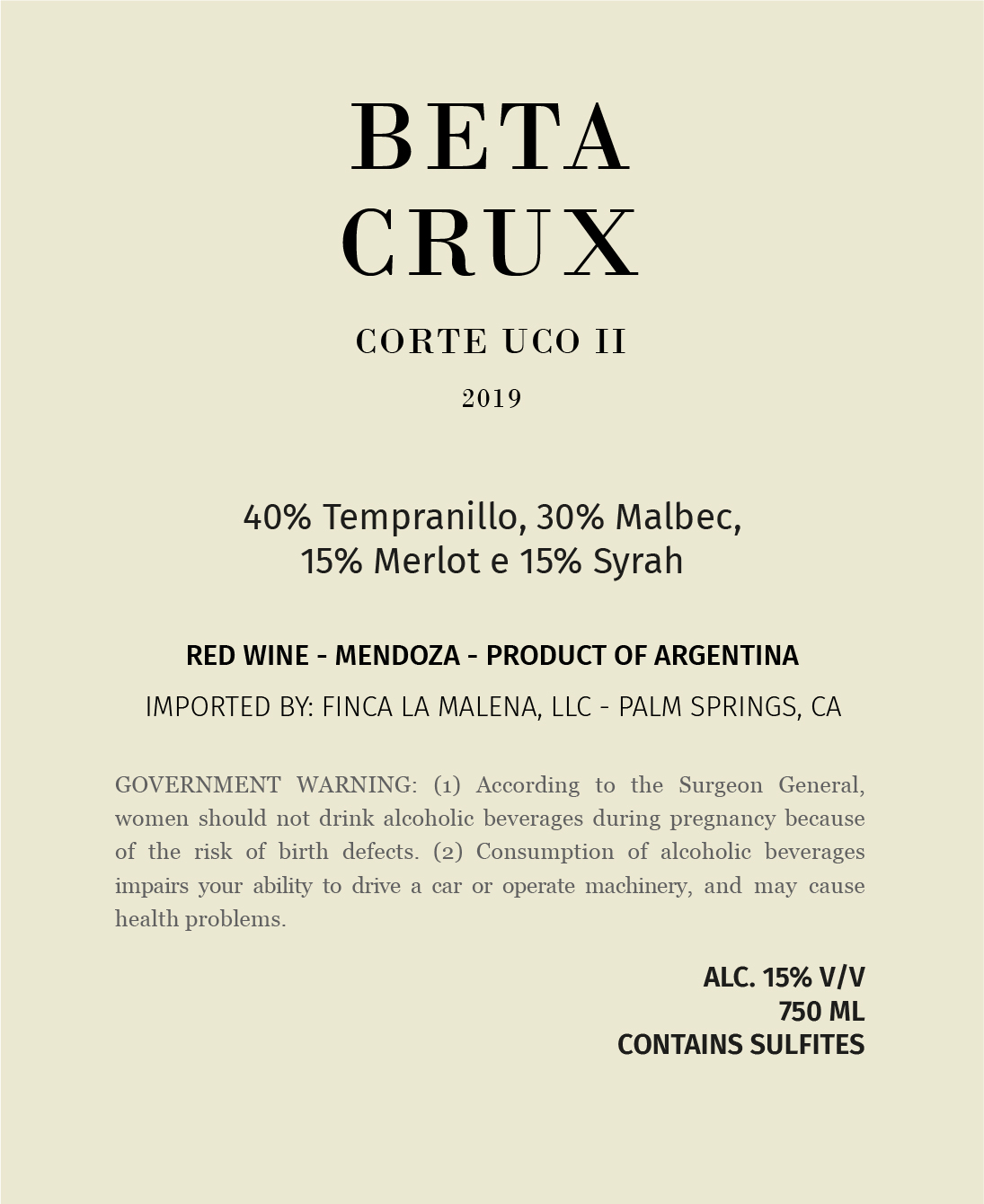 BETA
CRUX

CORTE UCO II

2019

40% Tempranillo, 30% Malbec,
15% Merlot e 15% Syrah

RED WINE - MENDOZA - PRODUCT OF ARGENTINA

IMPORTED BY: FINCA LA MALENA, LLC - PALM SPRINGS, CA

GOVERNMENT WARNING: (1) According to the Surgeon General, women should not drink alcoholic beverages during pregnancy because of the risk of birth defects. (2) Consumption of alcoholic beverages impairs your ability to drive a car or operate machinery, and may cause health problems.

ALC. 15% V/V
750 ML
CONTAINS SULFITES